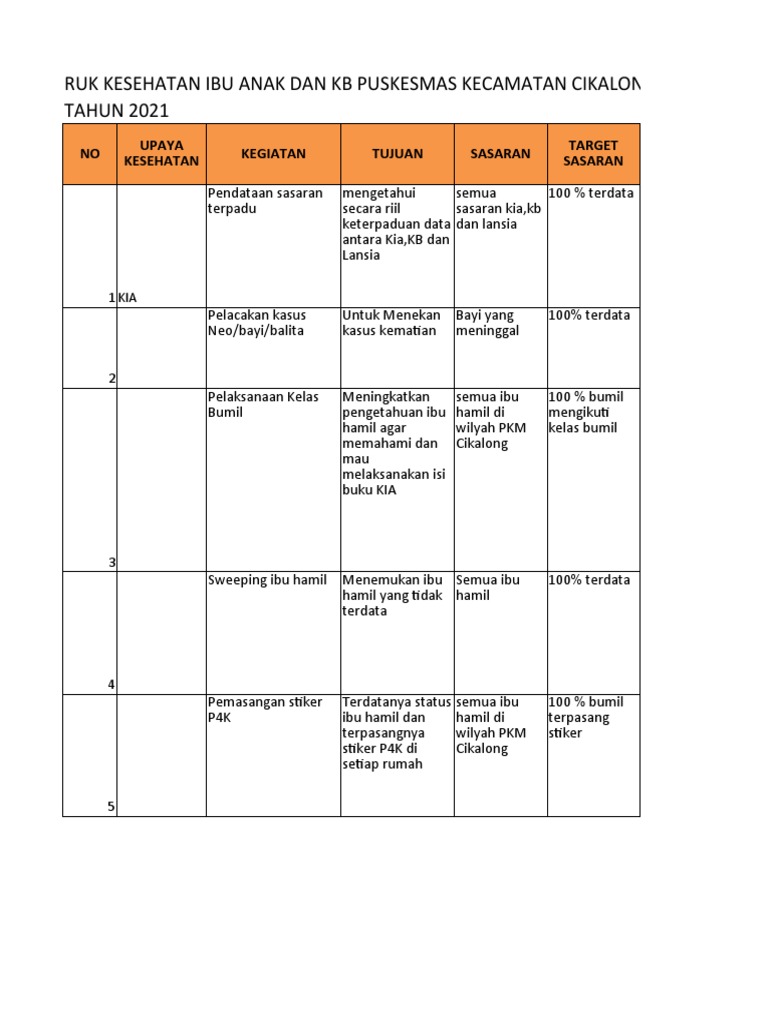 RUK KESEHATAN IBU ANAK DAN KB PUSKESMAS KECAMATAN CIKALON
TAHUN 2021

| NO | UPAYA KESEHATAN | KEGIATAN | TUJUAN | SASARAN | TARGET SASARAN |
|---|---|---|---|---|---|
| 1 | KIA | Pendataan sasaran terpadu | mengetahui secara riil keterpaduan data antara Kia,KB dan Lansia | semua sasaran kia,kb dan lansia | 100 % terdata |
| 2 | | Pelacakan kasus Neo/bayi/balita | Untuk Menekan kasus kematian | Bayi yang meninggal | 100% terdata |
| 3 | | Pelaksanaan Kelas Bumil | Meningkatkan pengetahuan ibu hamil agar memahami dan mau melaksanakan isi buku KIA | semua ibu hamil di wilyah PKM Cikalong | 100 % bumil mengikuti kelas bumil |
| 4 | | Sweeping ibu hamil | Menemukan ibu hamil yang tidak terdata | Semua ibu hamil | 100% terdata |
| 5 | | Pemasangan stiker P4K | Terdatanya status ibu hamil dan terpasangnya stiker P4K di setiap rumah | semua ibu hamil di wilyah PKM Cikalong | 100 % bumil terpasang stiker |